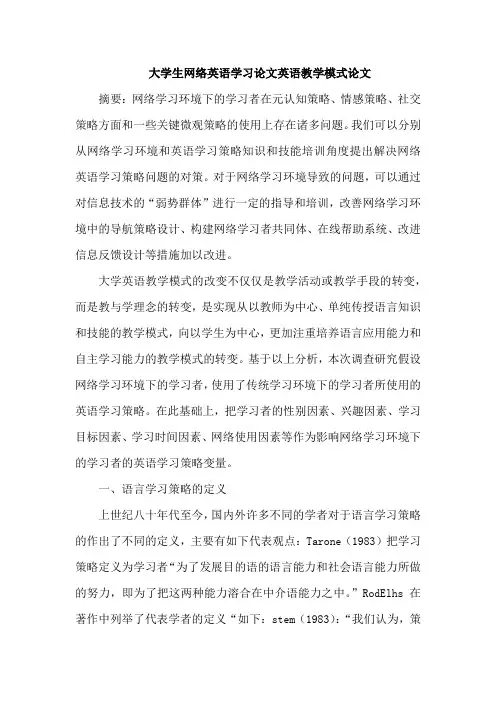 大学生网络英语学习论文英语教学模式论文

摘要：网络学习环境下的学习者在元认知策略、情感策略、社交策略方面和一些关键微观策略的使用上存在诸多问题。我们可以分别从网络学习环境和英语学习策略知识和技能培训角度提出解决网络英语学习策略问题的对策。对于网络学习环境导致的问题，可以通过对信息技术的“弱势群体”进行一定的指导和培训，改善网络学习环境中的导航策略设计、构建网络学习者共同体、在线帮助系统、改进信息反馈设计等措施加以改进。

大学英语教学模式的改变不仅仅是教学活动或教学手段的转变，而是教与学理念的转变，是实现从以教师为中心、单纯传授语言知识和技能的教学模式，向以学生为中心，更加注重培养语言应用能力和自主学习能力的教学模式的转变。基于以上分析，本次调查研究假设网络学习环境下的学习者，使用了传统学习环境下的学习者所使用的英语学习策略。在此基础上，把学习者的性别因素、兴趣因素、学习目标因素、学习时间因素、网络使用因素等作为影响网络学习环境下的学习者的英语学习策略变量。

一、语言学习策略的定义

上世纪八十年代至今，国内外许多不同的学者对于语言学习策略的作出了不同的定义，主要有如下代表观点：Tarone（1983）把学习策略定义为学习者“为了发展目的语的语言能力和社会语言能力所做的努力，即为了把这两种能力溶合在中介语能力之中。”RodElhs 在著作中列举了代表学者的定义“如下：stem（1983）：“我们认为，策